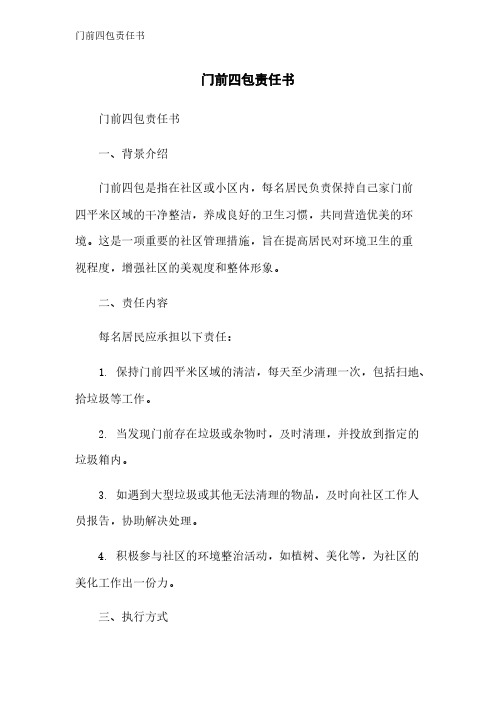 门前四包责任书

门前四包责任书

门前四包责任书

一、背景介绍

门前四包是指在社区或小区内，每名居民负责保持自己家门前四平米区域的干净整洁，养成良好的卫生习惯，共同营造优美的环境。这是一项重要的社区管理措施，旨在提高居民对环境卫生的重视程度，增强社区的美观度和整体形象。

二、责任内容

每名居民应承担以下责任：

1. 保持门前四平米区域的清洁，每天至少清理一次，包括扫地、拾垃圾等工作。

2. 当发现门前存在垃圾或杂物时，及时清理，并投放到指定的垃圾箱内。

3. 如遇到大型垃圾或其他无法清理的物品，及时向社区工作人员报告，协助解决处理。

4. 积极参与社区的环境整治活动，如植树、美化等，为社区的美化工作出一份力。

三、执行方式